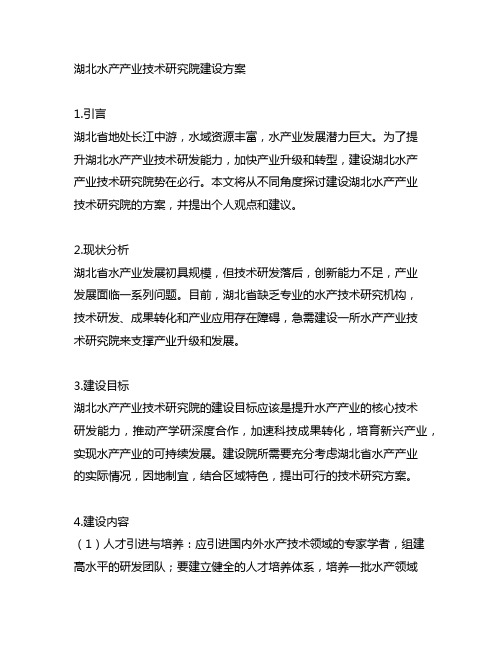 湖北水产产业技术研究院建设方案

1.引言
湖北省地处长江中游，水域资源丰富，水产业发展潜力巨大。为了提升湖北水产产业技术研发能力，加快产业升级和转型，建设湖北水产产业技术研究院势在必行。本文将从不同角度探讨建设湖北水产产业技术研究院的方案，并提出个人观点和建议。

2.现状分析
湖北省水产业发展初具规模，但技术研发落后，创新能力不足，产业发展面临一系列问题。目前，湖北省缺乏专业的水产技术研究机构，技术研发、成果转化和产业应用存在障碍，急需建设一所水产产业技术研究院来支撑产业升级和发展。

3.建设目标
湖北水产产业技术研究院的建设目标应该是提升水产产业的核心技术研发能力，推动产学研深度合作，加速科技成果转化，培育新兴产业，实现水产产业的可持续发展。建设院所需要充分考虑湖北省水产产业的实际情况，因地制宜，结合区域特色，提出可行的技术研究方案。

4.建设内容
（1）人才引进与培养：应引进国内外水产技术领域的专家学者，组建高水平的研发团队；要建立健全的人才培养体系，培养一批水产领域